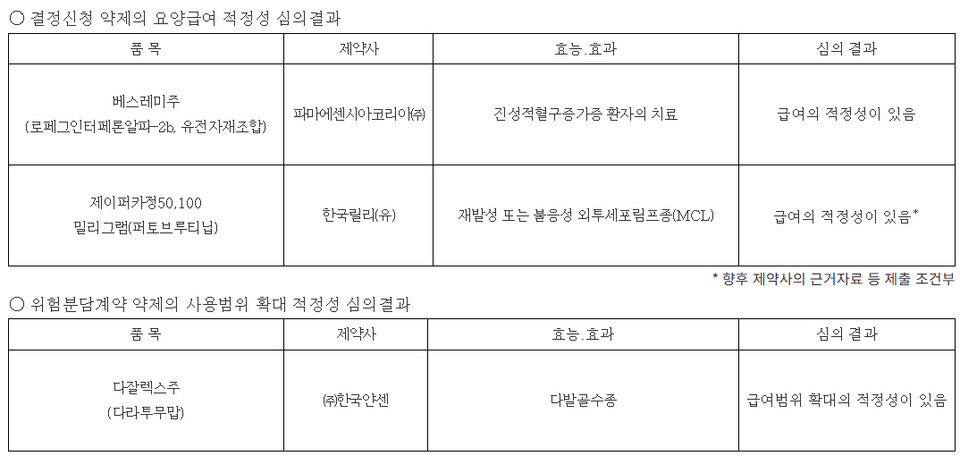 ○ 결정신청 약제의 요양급여 적정성 심의결과

| 품 목 | 제약사 | 효능.효과 | 심의 결과 |
|---|---|---|---|
| 베스레미주 (로페그인터페론알파-2b, 유전자재조합) | 파마에센시아코리아㈜ | 진성적혈구증가증 환자의 치료 | 급여의 적정성이 있음 |
| 제이퍼카정50,100 밀리그램(퍼토브루티닙) | 한국릴리(유) | 재발성 또는 불응성 외투세포림프종(MCL) | 급여의 적정성이 있음* |

* 향후 제약사의 근거자료 등 제출 조건부

○ 위험분담계약 약제의 사용범위 확대 적정성 심의결과

| 품 목 | 제약사 | 효능.효과 | 심의 결과 |
|---|---|---|---|
| 다잘렉스주 (다라투무맙) | ㈜한국얀센 | 다발골수종 | 급여범위 확대의 적정성이 있음 |